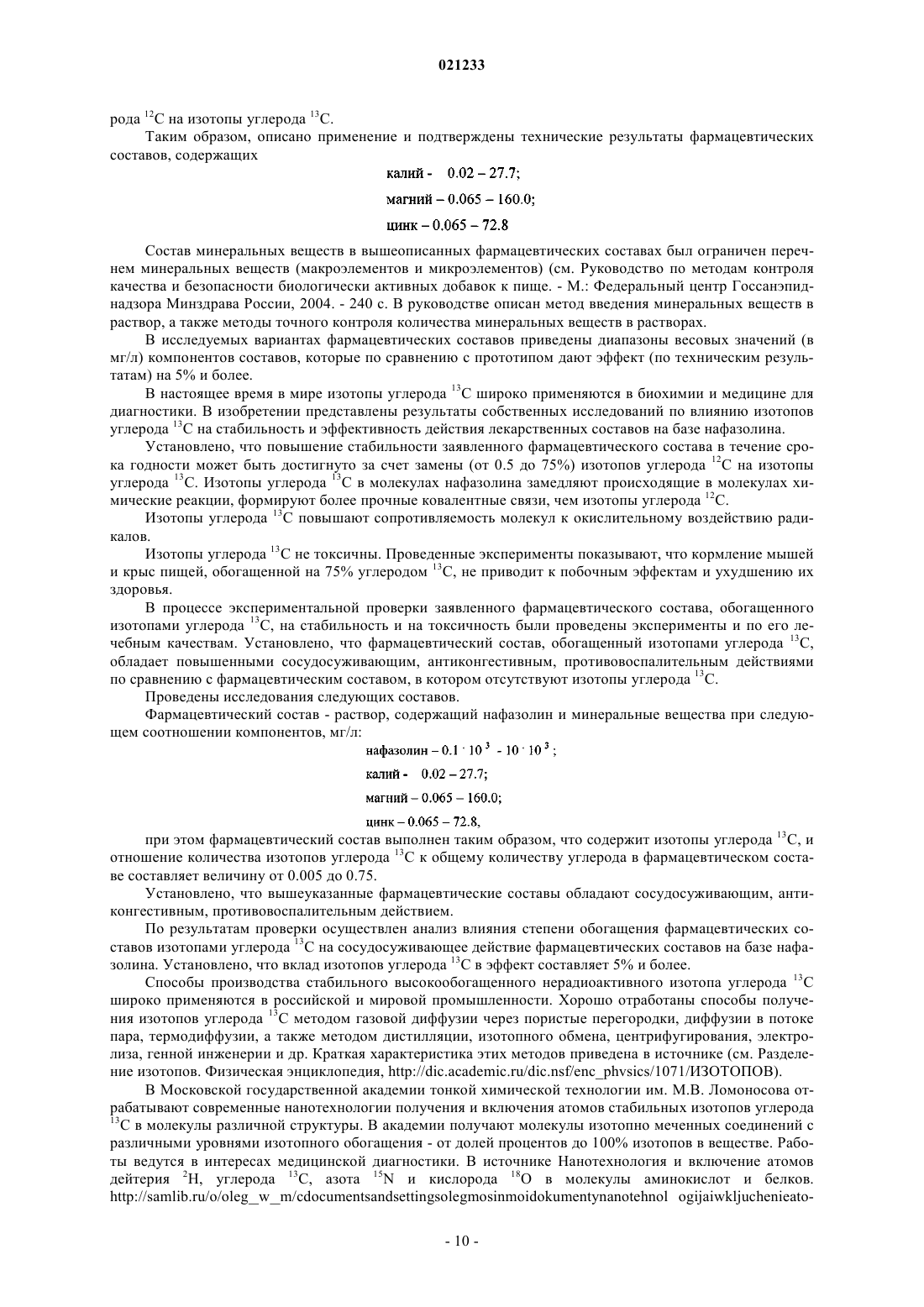 021233

рода $^{12}C$ на изотопы углерода $^{13}C$.

Таким образом, описано применение и подтверждены технические результаты фармацевтических составов, содержащих

калий - 0.02 – 27.7;

магний – 0.065 – 160.0;

цинк – 0.065 – 72.8

Состав минеральных веществ в вышеописанных фармацевтических составах был ограничен перечнем минеральных веществ (макроэлементов и микроэлементов) (см. Руководство по методам контроля качества и безопасности биологически активных добавок к пище. - М.: Федеральный центр Госсанэпиднадзора Минздрава России, 2004. - 240 с. В руководстве описан метод введения минеральных веществ в раствор, а также методы точного контроля количества минеральных веществ в растворах.

В исследуемых вариантах фармацевтических составов приведены диапазоны весовых значений (в мг/л) компонентов составов, которые по сравнению с прототипом дают эффект (по техническим результатам) на 5% и более.

В настоящее время в мире изотопы углерода $^{13}C$ широко применяются в биохимии и медицине для диагностики. В изобретении представлены результаты собственных исследований по влиянию изотопов углерода $^{13}C$ на стабильность и эффективность действия лекарственных составов на базе нафазолина.

Установлено, что повышение стабильности заявленного фармацевтического состава в течение срока годности может быть достигнуто за счет замены (от 0.5 до 75%) изотопов углерода $^{12}C$ на изотопы углерода $^{13}C$. Изотопы углерода $^{13}C$ в молекулах нафазолина замедляют происходящие в молекулах химические реакции, формируют более прочные ковалентные связи, чем изотопы углерода $^{12}C$.

Изотопы углерода $^{13}C$ повышают сопротивляемость молекул к окислительному воздействию радикалов.

Изотопы углерода $^{13}C$ не токсичны. Проведенные эксперименты показывают, что кормление мышей и крыс пищей, обогащенной на 75% углеродом $^{13}C$, не приводит к побочным эффектам и ухудшению их здоровья.

В процессе экспериментальной проверки заявленного фармацевтического состава, обогащенного изотопами углерода $^{13}C$, на стабильность и на токсичность были проведены эксперименты и по его лечебным качествам. Установлено, что фармацевтический состав, обогащенный изотопами углерода $^{13}C$, обладает повышенными сосудосуживающим, антиконгестивным, противовоспалительным действиями по сравнению с фармацевтическим составом, в котором отсутствуют изотопы углерода $^{13}C$.

Проведены исследования следующих составов.

Фармацевтический состав - раствор, содержащий нафазолин и минеральные вещества при следующем соотношении компонентов, мг/л:

нафазолин – $0.1 \cdot 10^3$ - $10 \cdot 10^3$ ;

калий - 0.02 – 27.7;

магний – 0.065 – 160.0;

цинк – 0.065 – 72.8,

при этом фармацевтический состав выполнен таким образом, что содержит изотопы углерода $^{13}C$, и отношение количества изотопов углерода $^{13}C$ к общему количеству углерода в фармацевтическом составе составляет величину от 0.005 до 0.75.

Установлено, что вышеуказанные фармацевтические составы обладают сосудосуживающим, антиконгестивным, противовоспалительным действием.

По результатам проверки осуществлен анализ влияния степени обогащения фармацевтических составов изотопами углерода $^{13}C$ на сосудосуживающее действие фармацевтических составов на базе нафазолина. Установлено, что вклад изотопов углерода $^{13}C$ в эффект составляет 5% и более.

Способы производства стабильного высокообогащенного нерадиоактивного изотопа углерода $^{13}C$ широко применяются в российской и мировой промышленности. Хорошо отработаны способы получения изотопов углерода $^{13}C$ методом газовой диффузии через пористые перегородки, диффузии в потоке пара, термодиффузии, а также методом дистилляции, изотопного обмена, центрифугирования, электролиза, генной инженерии и др. Краткая характеристика этих методов приведена в источнике (см. Разделение изотопов. Физическая энциклопедия, http://dic.academic.ru/dic.nsf/enc_phvsics/1071/ИЗОТОПОВ).

В Московской государственной академии тонкой химической технологии им. М.В. Ломоносова отрабатывают современные нанотехнологии получения и включения атомов стабильных изотопов углерода $^{13}C$ в молекулы различной структуры. В академии получают молекулы изотопно меченных соединений с различными уровнями изотопного обогащения - от долей процентов до 100% изотопов в веществе. Работы ведутся в интересах медицинской диагностики. В источнике Нанотехнология и включение атомов дейтерия $^{2}H$, углерода $^{13}C$, азота $^{15}N$ и кислорода $^{18}O$ в молекулы аминокислот и белков. http://samlib.ru/o/oleg_w_m/cdocumentsandsettingsolegmosinmoidokumentynanotehnol ogijaiwkljuchenieato-

- 10 -